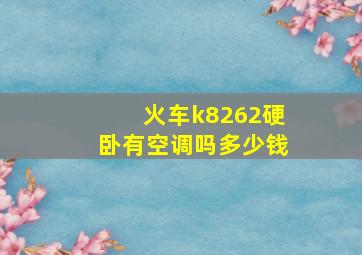 火车k8262硬卧有空调吗多少钱